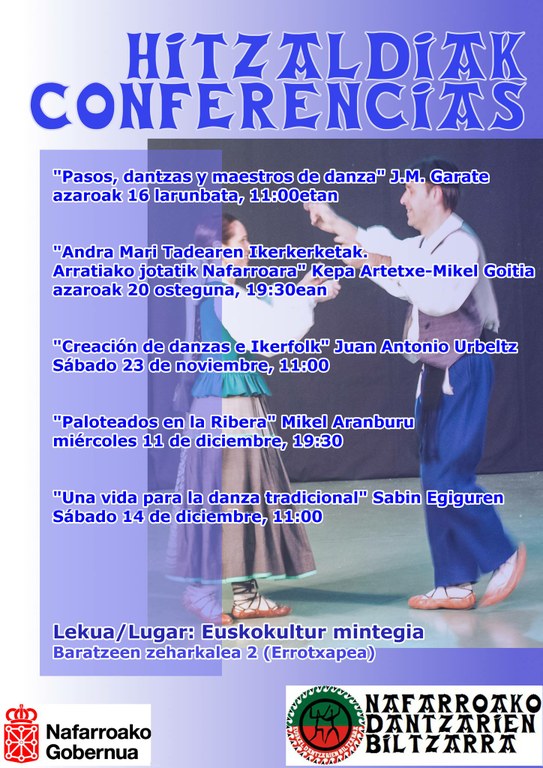 HITZALDIAK
CONFERENCIAS

"Pasos, dantzas y maestros de danza" J.M. Garate
azaroak 16 larunbata, 11:00etan

"Andra Mari Tadearen Ikerkerketak.
Arratiako jotatik Nafarroara" Kepa Artetxe-Mikel Goitia
azaroak 20 osteguna, 19:30ean

"Creación de danzas e Ikerfolk" Juan Antonio Urbeltz
Sábado 23 de noviembre, 11:00

"Paloteados en la Ribera" Mikel Aranburu
miércoles 11 de diciembre, 19:30

"Una vida para la danza tradicional" Sabin Egiguren
Sábado 14 de diciembre, 11:00

Lekua/Lugar: Euskokultur mintegia
Baratzeen zeharkalea 2 (Errotxapea)

Nafarroako
Gobernua

NAFARROAKO
DANTZARIEN
BILTZARRA